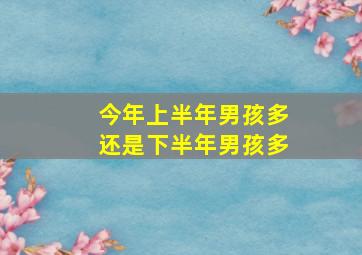 今年上半年男孩多
还是下半年男孩多